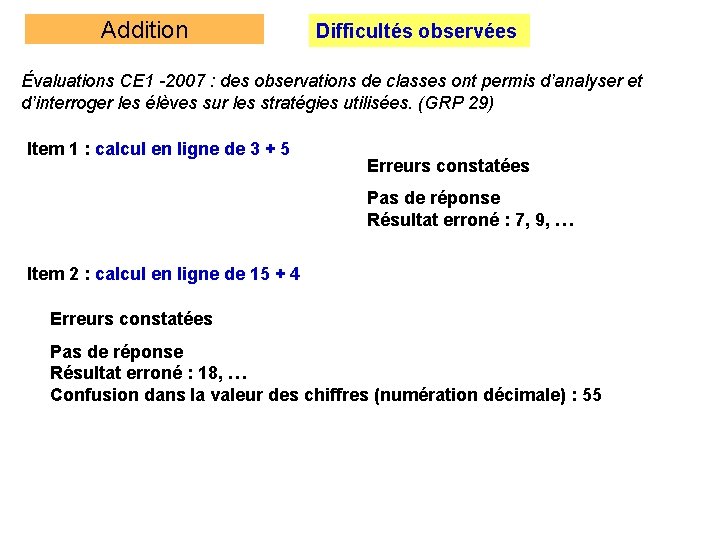 Addition

Difficultés observées

Évaluations CE1 -2007 : des observations de classes ont permis d'analyser et d'interroger les élèves sur les stratégies utilisées. (GRP 29)

Item 1 : calcul en ligne de 3 + 5

Erreurs constatées

Pas de réponse
Résultat erroné : 7, 9, …

Item 2 : calcul en ligne de 15 + 4

Erreurs constatées

Pas de réponse
Résultat erroné : 18, …
Confusion dans la valeur des chiffres (numération décimale) : 55